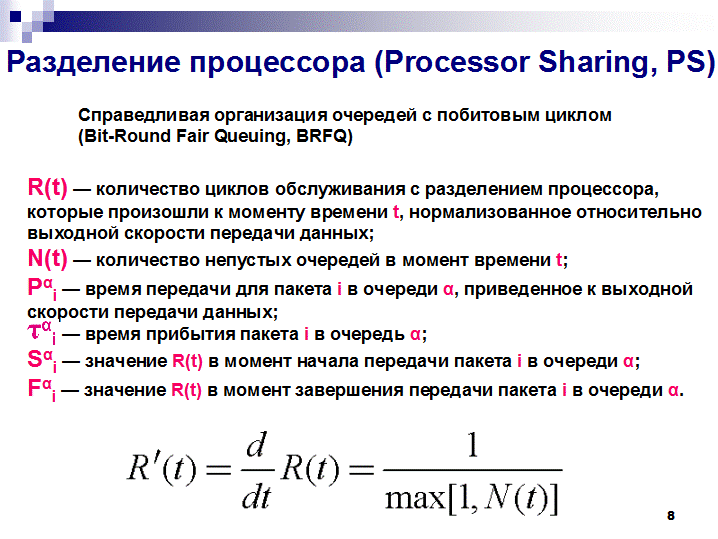 Разделение процессора (Processor Sharing, PS)

Справедливая организация очередей с побитовым циклом (Bit-Round Fair Queuing, BRFQ)

R(t) — количество циклов обслуживания с разделением процессора, которые произошли к моменту времени t, нормализованное относительно выходной скорости передачи данных;

N(t) — количество непустых очередей в момент времени t;

$P^{\alpha}_{i}$ — время передачи для пакета i в очереди α, приведенное к выходной скорости передачи данных;

$\tau^{\alpha}_{i}$ — время прибытия пакета i в очередь α;

$S^{\alpha}_{i}$ — значение R(t) в момент начала передачи пакета i в очереди α;

$F^{\alpha}_{i}$ — значение R(t) в момент завершения передачи пакета i в очереди α.

$R'(t) = \frac{d}{dt}R(t) = \frac{1}{\max[1, N(t)]}$

8